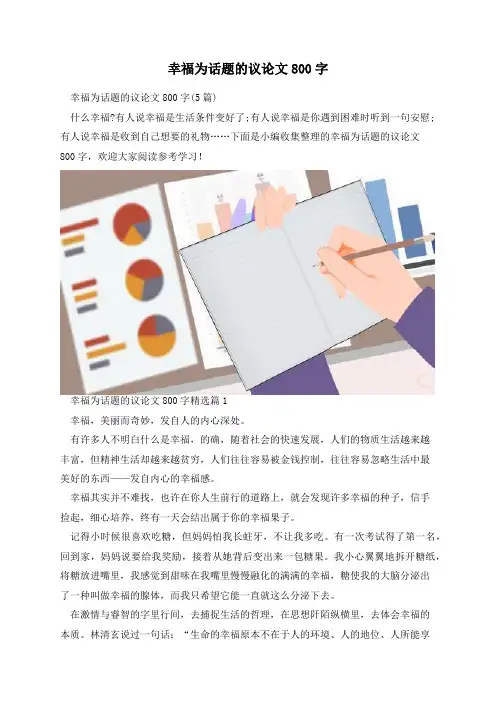 幸福为话题的议论文800字

幸福为话题的议论文800字(5篇)

什么幸福?有人说幸福是生活条件变好了;有人说幸福是你遇到困难时听到一句安慰;有人说幸福是收到自己想要的礼物……下面是小编收集整理的幸福为话题的议论文800字，欢迎大家阅读参考学习!

幸福为话题的议论文800字精选篇1

幸福，美丽而奇妙，发自人的内心深处。

有许多人不明白什么是幸福，的确，随着社会的快速发展，人们的物质生活越来越丰富，但精神生活却越来越贫穷，人们往往容易被金钱控制，往往容易忽略生活中最美好的东西——发自内心的幸福感。

幸福其实并不难找，也许在你人生前行的道路上，就会发现许多幸福的种子，信手捡起，细心培养，终有一天会结出属于你的幸福果子。

记得小时候很喜欢吃糖，但妈妈怕我长蛀牙，不让我多吃。有一次考试得了第一名，回到家，妈妈说要给我奖励，接着从她背后变出来一包糖果。我小心翼翼地拆开糖纸，将糖放进嘴里，我感觉到甜味在我嘴里慢慢融化的满满的幸福，糖使我的大脑分泌出了一种叫做幸福的腺体，而我只希望它能一直就这么分泌下去。

在激情与睿智的字里行间，去捕捉生活的哲理，在思想阡陌纵横里，去体会幸福的本质。林清玄说过一句话：“生命的幸福原本不在于人的环境、人的地位、人所能享